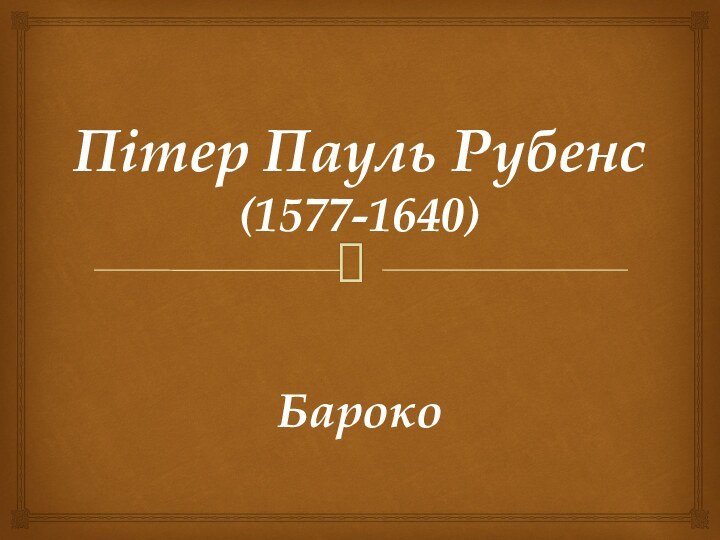 Пітер Пауль Рубенс
(1577-1640)

Бароко